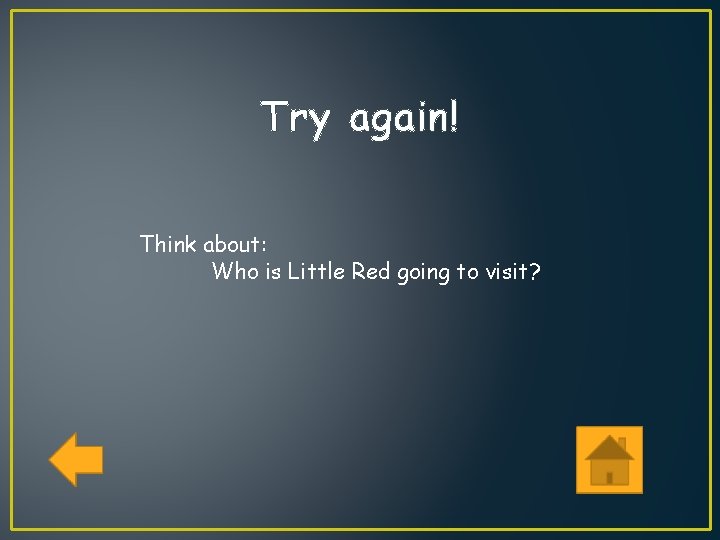 Try again!

Think about:
Who is Little Red going to visit?